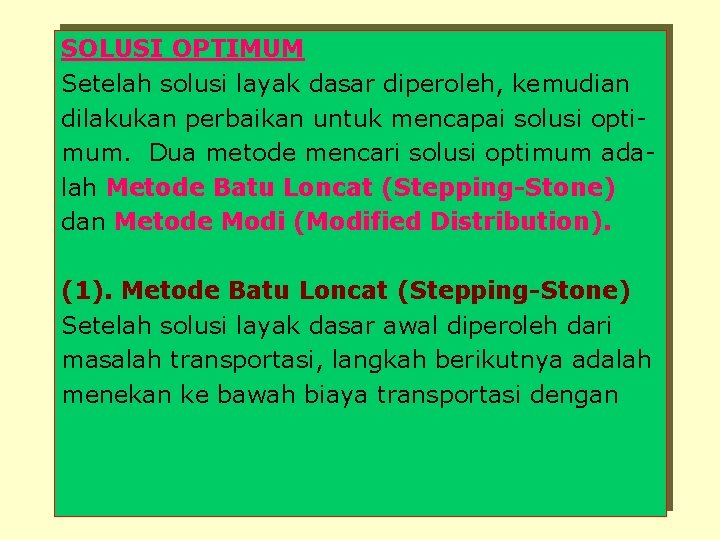 SOLUSI OPTIMUM

Setelah solusi layak dasar diperoleh, kemudian dilakukan perbaikan untuk mencapai solusi optimum. Dua metode mencari solusi optimum adalah Metode Batu Loncat (Stepping-Stone) dan Metode Modi (Modified Distribution).

(1). Metode Batu Loncat (Stepping-Stone)
Setelah solusi layak dasar awal diperoleh dari masalah transportasi, langkah berikutnya adalah menekan ke bawah biaya transportasi dengan